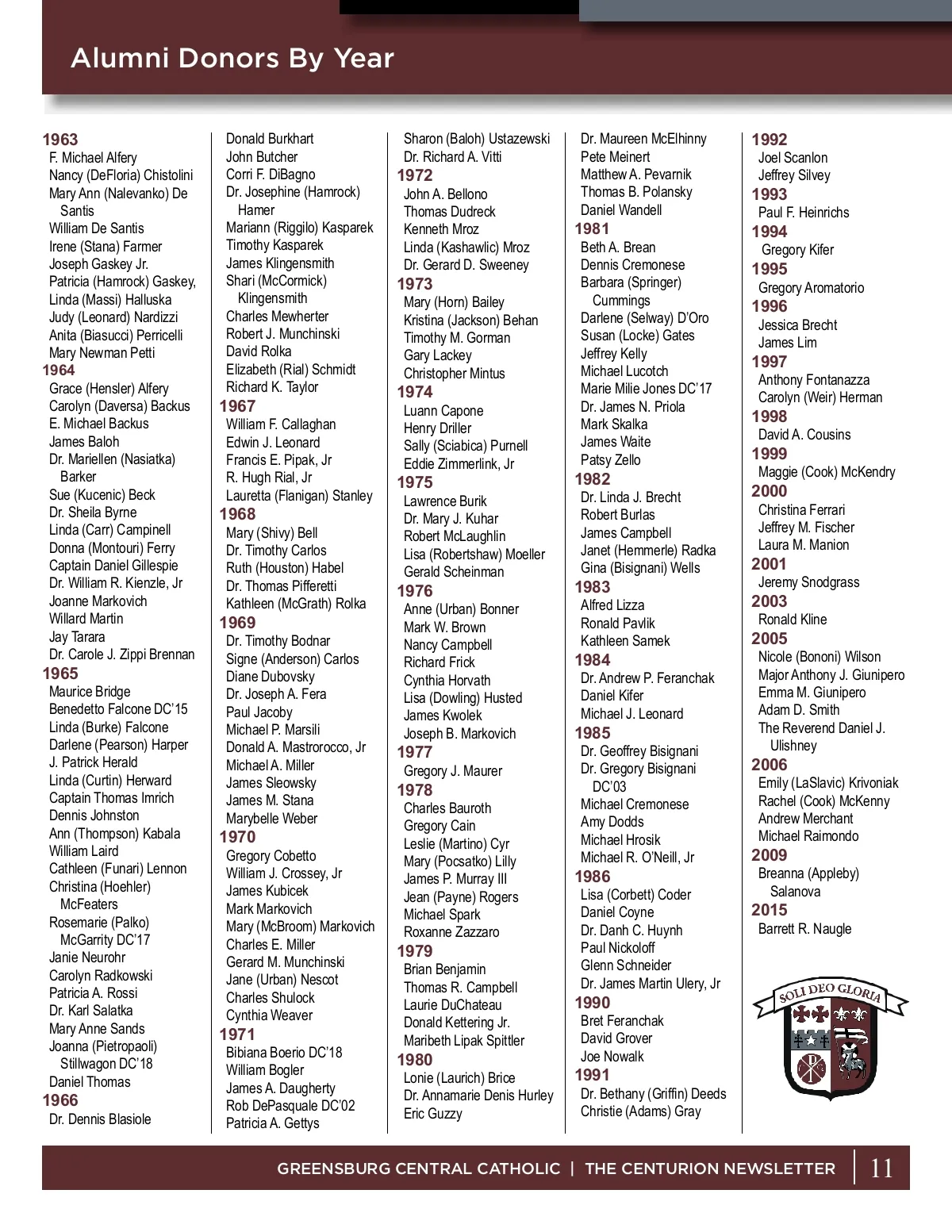 Alumni Donors By Year

1963
F. Michael Alfery
Nancy (DeFloria) Chistolini
Mary Ann (Nalevanko) De Santis
William De Santis
Irene (Stana) Farmer
Joseph Gaskey Jr.
Patricia (Hamrock) Gaskey,
Linda (Massi) Halluska
Judy (Leonard) Nardizzi
Anita (Biasucci) Perricelli
Mary Newman Petti
1964
Grace (Hensler) Alfery
Carolyn (Daversa) Backus
E. Michael Backus
James Baloh
Dr. Mariellen (Nasiatka) Barker
Sue (Kucenic) Beck
Dr. Sheila Byrne
Linda (Carr) Campinell
Donna (Montouri) Ferry
Captain Daniel Gillespie
Dr. William R. Kienzle, Jr
Joanne Markovich
Willard Martin
Jay Tarara
Dr. Carole J. Zippi Brennan
1965
Maurice Bridge
Benedetto Falcone DC'15
Linda (Burke) Falcone
Darlene (Pearson) Harper
J. Patrick Herald
Linda (Curtin) Herward
Captain Thomas Imrich
Dennis Johnston
Ann (Thompson) Kabala
William Laird
Cathleen (Funari) Lennon
Christina (Hoehler) McFeaters
Rosemarie (Palko) McGarrity DC'17
Janie Neurohr
Carolyn Radkowski
Patricia A. Rossi
Dr. Karl Salatka
Mary Anne Sands
Joanna (Pietropaoli) Stillwagon DC'18
Daniel Thomas
1966
Dr. Dennis Blasiole

Donald Burkhart
John Butcher
Corri F. DiBagno
Dr. Josephine (Hamrock) Hamer
Mariann (Riggilo) Kasparek
Timothy Kasparek
James Klingensmith
Shari (McCormick) Klingensmith
Charles Mewherter
Robert J. Munchinski
David Rolka
Elizabeth (Rial) Schmidt
Richard K. Taylor
1967
William F. Callaghan
Edwin J. Leonard
Francis E. Pipak, Jr
R. Hugh Rial, Jr
Lauretta (Flanigan) Stanley
1968
Mary (Shivy) Bell
Dr. Timothy Carlos
Ruth (Houston) Habel
Dr. Thomas Pifferetti
Kathleen (McGrath) Rolka
1969
Dr. Timothy Bodnar
Signe (Anderson) Carlos
Diane Dubovsky
Dr. Joseph A. Fera
Paul Jacoby
Michael P. Marsili
Donald A. Mastrorocco, Jr
Michael A. Miller
James Sleowsky
James M. Stana
Marybelle Weber
1970
Gregory Cobetto
William J. Crossey, Jr
James Kubicek
Mark Markovich
Mary (McBroom) Markovich
Charles E. Miller
Gerard M. Munchinski
Jane (Urban) Nescot
Charles Shulock
Cynthia Weaver
1971
Bibiana Boerio DC'18
William Bogler
James A. Daugherty
Rob DePasquale DC'02
Patricia A. Gettys

Sharon (Baloh) Ustazewski
Dr. Richard A. Vitti
1972
John A. Bellono
Thomas Dudreck
Kenneth Mroz
Linda (Kashawlic) Mroz
Dr. Gerard D. Sweeney
1973
Mary (Horn) Bailey
Kristina (Jackson) Behan
Timothy M. Gorman
Gary Lackey
Christopher Mintus
1974
Luann Capone
Henry Driller
Sally (Sciabica) Purnell
Eddie Zimmerlink, Jr
1975
Lawrence Burik
Dr. Mary J. Kuhar
Robert McLaughlin
Lisa (Robertshaw) Moeller
Gerald Scheinman
1976
Anne (Urban) Bonner
Mark W. Brown
Nancy Campbell
Richard Frick
Cynthia Horvath
Lisa (Dowling) Husted
James Kwolek
Joseph B. Markovich
1977
Gregory J. Maurer
1978
Charles Bauroth
Gregory Cain
Leslie (Martino) Cyr
Mary (Pocsatko) Lilly
James P. Murray III
Jean (Payne) Rogers
Michael Spark
Roxanne Zazzaro
1979
Brian Benjamin
Thomas R. Campbell
Laurie DuChateau
Donald Kettering Jr.
Maribeth Lipak Spittler
1980
Lonie (Laurich) Brice
Dr. Annamarie Denis Hurley
Eric Guzzy

Dr. Maureen McElhinny
Pete Meinert
Matthew A. Pevarnik
Thomas B. Polansky
Daniel Wandell
1981
Beth A. Brean
Dennis Cremonese
Barbara (Springer) Cummings
Darlene (Selway) D'Oro
Susan (Locke) Gates
Jeffrey Kelly
Michael Lucotch
Marie Milie Jones DC'17
Dr. James N. Priola
Mark Skalka
James Waite
Patsy Zello
1982
Dr. Linda J. Brecht
Robert Burlas
James Campbell
Janet (Hemmerle) Radka
Gina (Bisignani) Wells
1983
Alfred Lizza
Ronald Pavlik
Kathleen Samek
1984
Dr. Andrew P. Feranchak
Daniel Kifer
Michael J. Leonard
1985
Dr. Geoffrey Bisignani
Dr. Gregory Bisignani DC'03
Michael Cremonese
Amy Dodds
Michael Hrosik
Michael R. O'Neill, Jr
1986
Lisa (Corbett) Coder
Daniel Coyne
Dr. Danh C. Huynh
Paul Nickoloff
Glenn Schneider
Dr. James Martin Ulery, Jr
1990
Bret Feranchak
David Grover
Joe Nowalk
1991
Dr. Bethany (Griffin) Deeds
Christie (Adams) Gray

1992
Joel Scanlon
Jeffrey Silvey
1993
Paul F. Heinrichs
1994
Gregory Kifer
1995
Gregory Aromatorio
1996
Jessica Brecht
James Lim
1997
Anthony Fontanazza
Carolyn (Weir) Herman
1998
David A. Cousins
1999
Maggie (Cook) McKendry
2000
Christina Ferrari
Jeffrey M. Fischer
Laura M. Manion
2001
Jeremy Snodgrass
2003
Ronald Kline
2005
Nicole (Bononi) Wilson
Major Anthony J. Giunipero
Emma M. Giunipero
Adam D. Smith
The Reverend Daniel J. Ulishney
2006
Emily (LaSlavic) Krivoniak
Rachel (Cook) McKenny
Andrew Merchant
Michael Raimondo
2009
Breanna (Appleby) Salanova
2015
Barrett R. Naugle

SOLI DEO GLORIA

GREENSBURG CENTRAL CATHOLIC | THE CENTURION NEWSLETTER 11